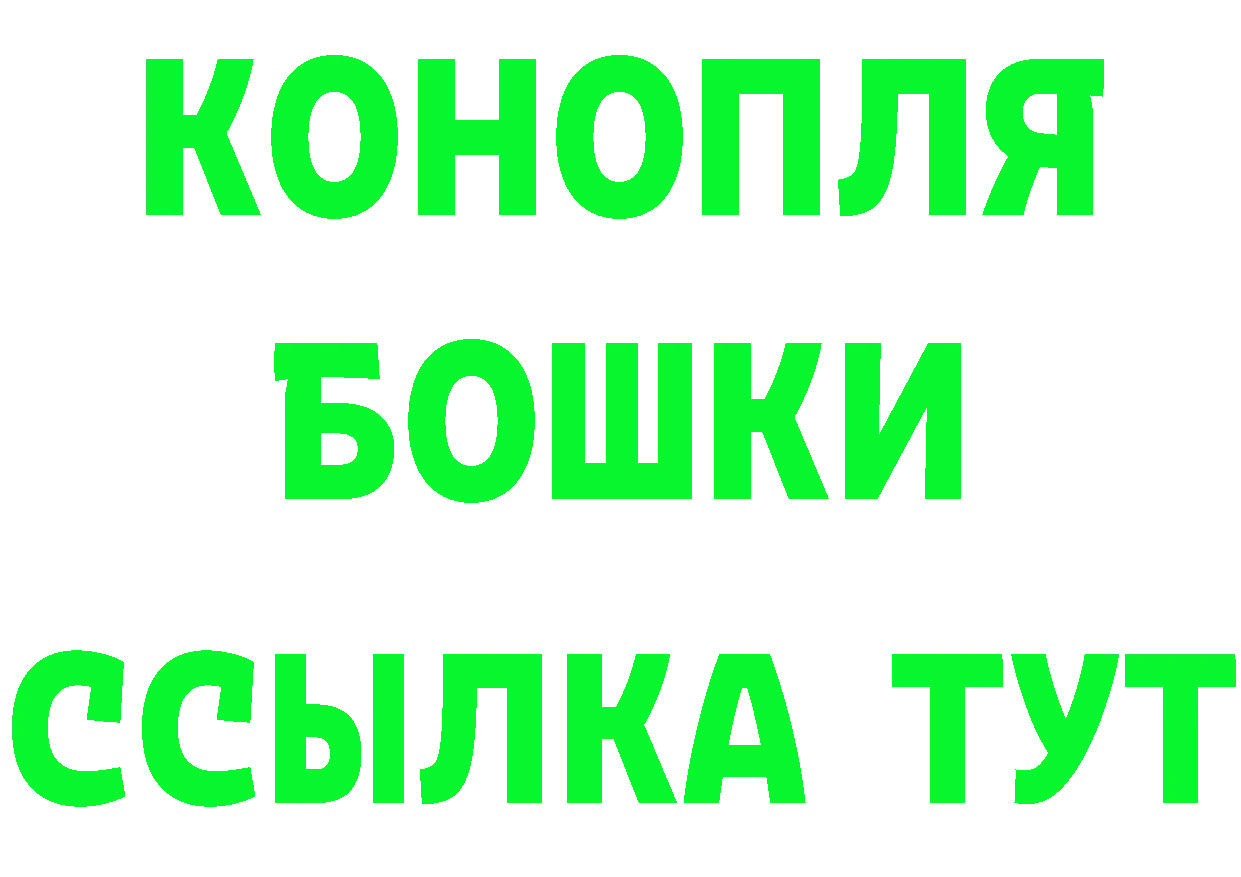 КОНОПЛЯ
БОШКИ
ССЫЛКА ТУТ